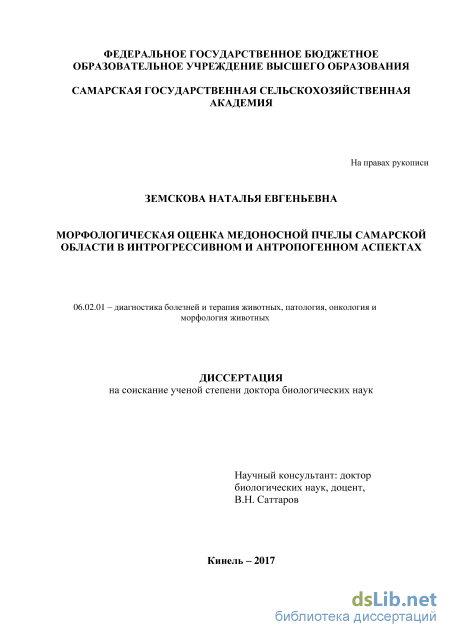 ФЕДЕРАЛЬНОЕ ГОСУДАРСТВЕННОЕ БЮДЖЕТНОЕ ОБРАЗОВАТЕЛЬНОЕ УЧРЕЖДЕНИЕ ВЫСШЕГО ОБРАЗОВАНИЯ

САМАРСКАЯ ГОСУДАРСТВЕННАЯ СЕЛЬСКОХОЗЯЙСТВЕННАЯ АКАДЕМИЯ

На правах рукописи

ЗЕМСКОВА НАТАЛЬЯ ЕВГЕНЬЕВНА

МОРФОЛОГИЧЕСКАЯ ОЦЕНКА МЕДОНОСНОЙ ПЧЕЛЫ САМАРСКОЙ ОБЛАСТИ В ИНТРОГРЕССИВНОМ И АНТРОПОГЕННОМ АСПЕКТАХ

06.02.01 – диагностика болезней и терапия животных, патология, онкология и морфология животных

ДИССЕРТАЦИЯ
на соискание ученой степени доктора биологических наук

Научный консультант: доктор биологических наук, доцент, В.Н. Саттаров

Кинель – 2017

dsLib.net
библиотека диссертаций